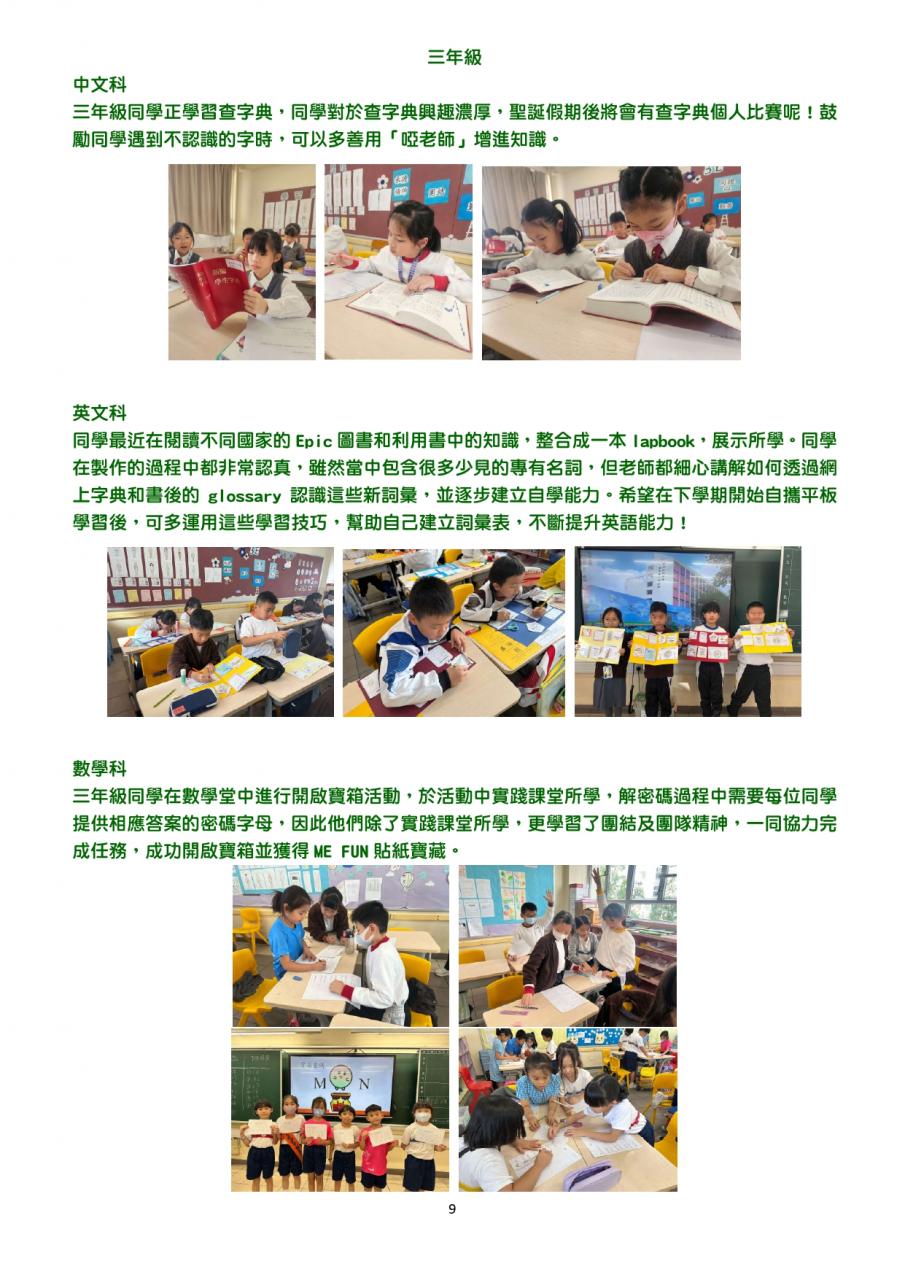 三年級

中文科

三年級同學正學習查字典，同學對於查字典興趣濃厚，聖誕假期後將會有查字典個人比賽呢！鼓勵同學遇到不認識的字時，可以多善用「啞老師」增進知識。

英文科

同學最近在閱讀不同國家的Epic圖書和利用書中的知識，整合成一本lapbook，展示所學。同學在製作的過程中都非常認真，雖然當中包含很多少見的專有名詞，但老師都細心講解如何透過網上字典和書後的glossary認識這些新詞彙，並逐步建立自學能力。希望在下學期開始自攜平板學習後，可多運用這些學習技巧，幫助自己建立詞彙表，不斷提升英語能力！

數學科

三年級同學在數學堂中進行開啟寶箱活動，於活動中實踐課堂所學，解密碼過程中需要每位同學提供相應答案的密碼字母，因此他們除了實踐課堂所學，更學習了團結及團隊精神，一同協力完成任務，成功開啟寶箱並獲得ME FUN貼紙寶藏。

M N

9